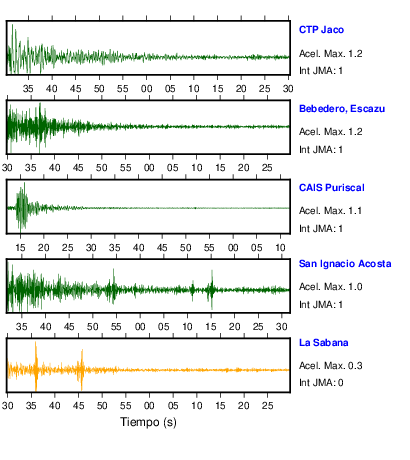 CTP Jaco
Acel. Max. 1.2
Int JMA: 1

35 40 45 50 55 00 05 10 15 20 25 30

Bebedero, Escazu
Acel. Max. 1.2
Int JMA: 1

30 35 40 45 50 55 00 05 10 15 20 25

CAIS Puriscal
Acel. Max. 1.1
Int JMA: 1

15 20 25 30 35 40 45 50 55 00 05 10

San Ignacio Acosta
Acel. Max. 1.0
Int JMA: 1

35 40 45 50 55 00 05 10 15 20 25 30

La Sabana
Acel. Max. 0.3
Int JMA: 0

30 35 40 45 50 55 00 05 10 15 20 25

Tiempo (s)